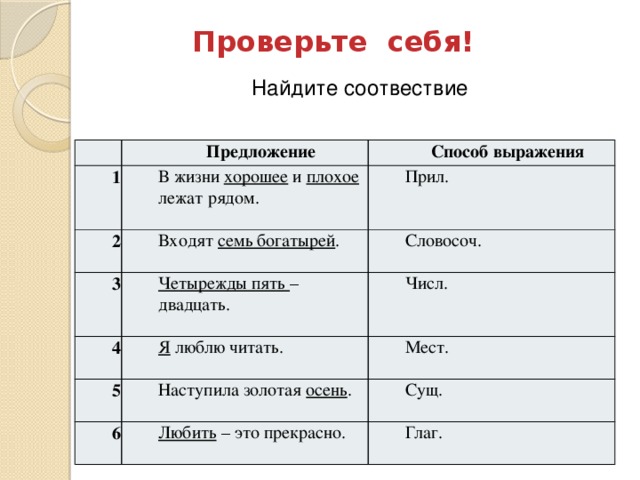 Проверьте себя!

Найдите соотвествие

|  | Предложение | Способ выражения |
|---|---|---|
| 1 | В жизни хорошее и плохое лежат рядом. | Прил. |
| 2 | Входят семь богатырей. | Словосоч. |
| 3 | Четырежды пять – двадцать. | Числ. |
| 4 | Я люблю читать. | Мест. |
| 5 | Наступила золотая осень. | Сущ. |
| 6 | Любить – это прекрасно. | Глаг. |